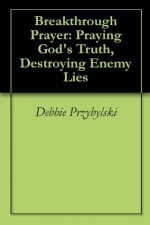 Breakthrough Prayer: Praying God's Truth, Destroying Enemy Lies

Debbie Przybylski